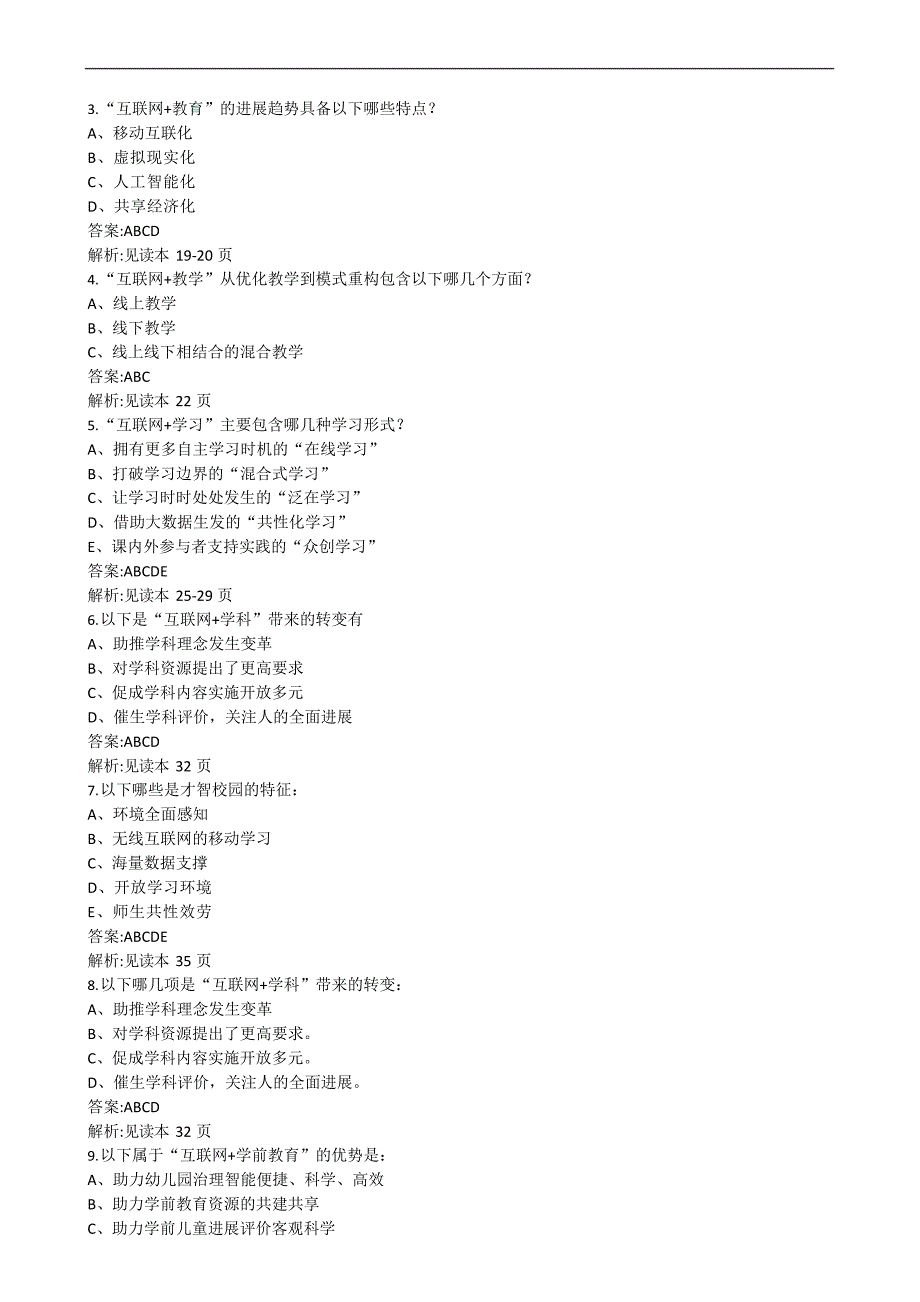 3.“互联网+教育”的进展趋势具备以下哪些特点？
A、移动互联化
B、虚拟现实化
C、人工智能化
D、共享经济化
答案:ABCD
解析:见读本 19-20 页
4.“互联网+教学”从优化教学到模式重构包含以下哪几个方面？
A、线上教学
B、线下教学
C、线上线下相结合的混合教学
答案:ABC
解析:见读本 22 页
5.“互联网+学习”主要包含哪几种学习形式？
A、拥有更多自主学习时机的“在线学习”
B、打破学习边界的“混合式学习”
C、让学习时时处处发生的“泛在学习”
D、借助大数据生发的“共性化学习”
E、课内外参与者支持实践的“众创学习”
答案:ABCDE
解析:见读本 25-29 页
6.以下是“互联网+学科”带来的转变有
A、助推学科理念发生变革
B、对学科资源提出了更高要求
C、促成学科内容实施开放多元
D、催生学科评价，关注人的全面进展
答案:ABCD
解析:见读本 32 页
7.以下哪些是才智校园的特征：
A、环境全面感知
B、无线互联网的移动学习
C、海量数据支撑
D、开放学习环境
E、师生共性效劳
答案:ABCDE
解析:见读本 35 页
8.以下哪几项是“互联网+学科”带来的转变：
A、助推学科理念发生变革
B、对学科资源提出了更高要求。
C、促成学科内容实施开放多元。
D、催生学科评价，关注人的全面进展。
答案:ABCD
解析:见读本 32 页
9.以下属于“互联网+学前教育”的优势是：
A、助力幼儿园治理智能便捷、科学、高效
B、助力学前教育资源的共建共享
C、助力学前儿童进展评价客观科学